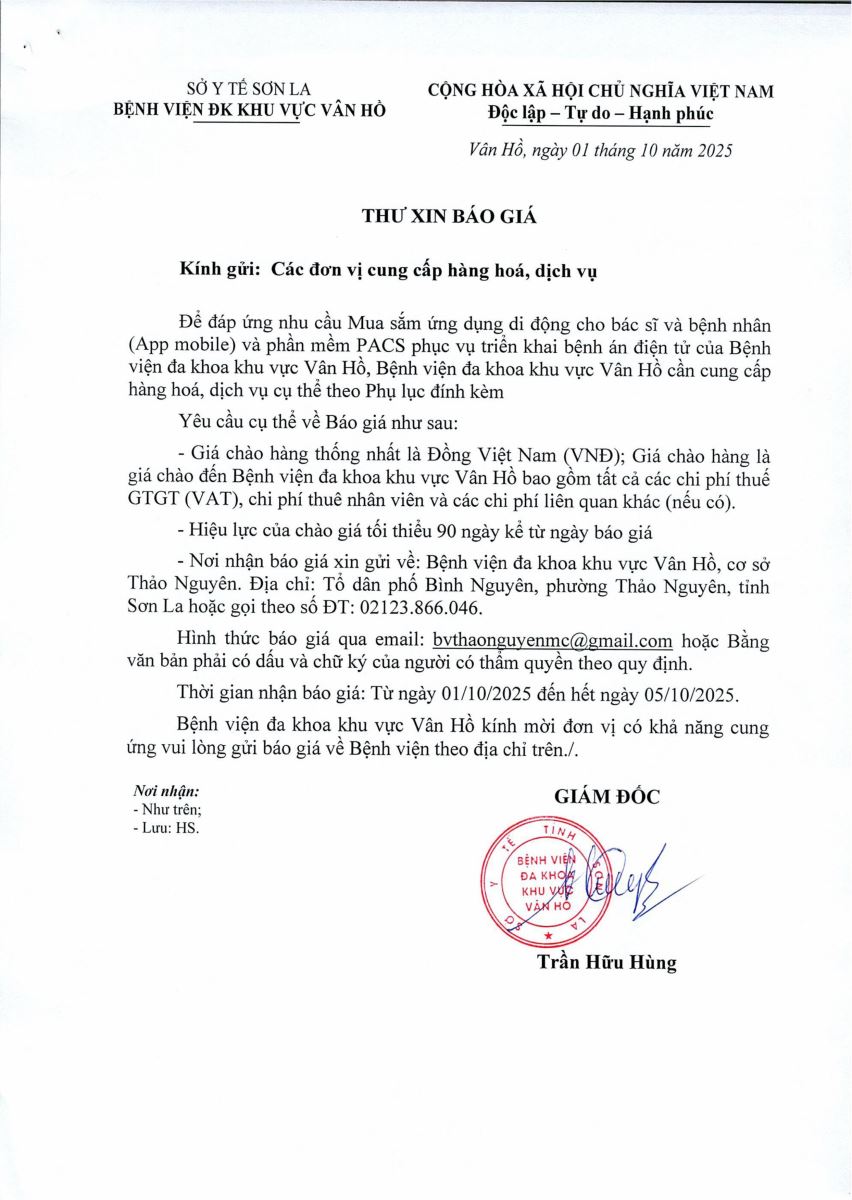 SỞ Y TẾ SƠN LA
BỆNH VIỆN ĐK KHU VỰC VÂN HỒ

CỘNG HÒA XÃ HỘI CHỦ NGHĨA VIỆT NAM
Độc lập – Tự do – Hạnh phúc

Vân Hồ, ngày 01 tháng 10 năm 2025

THƯ XIN BÁO GIÁ

Kính gửi: Các đơn vị cung cấp hàng hoá, dịch vụ

Để đáp ứng nhu cầu Mua sắm ứng dụng di động cho bác sĩ và bệnh nhân (App mobile) và phần mềm PACS phục vụ triển khai bệnh án điện tử của Bệnh viện đa khoa khu vực Vân Hồ, Bệnh viện đa khoa khu vực Vân Hồ cần cung cấp hàng hoá, dịch vụ cụ thể theo Phụ lục đính kèm

Yêu cầu cụ thể về Báo giá như sau:

- Giá chào hàng thống nhất là Đồng Việt Nam (VNĐ); Giá chào hàng là giá chào đến Bệnh viện đa khoa khu vực Vân Hồ bao gồm tất cả các chi phí thuế GTGT (VAT), chi phí thuê nhân viên và các chi phí liên quan khác (nếu có).

- Hiệu lực của chào giá tối thiểu 90 ngày kể từ ngày báo giá

- Nơi nhận báo giá xin gửi về: Bệnh viện đa khoa khu vực Vân Hồ, cơ sở Thảo Nguyên. Địa chỉ: Tổ dân phố Bình Nguyên, phường Thảo Nguyên, tỉnh Sơn La hoặc gọi theo số ĐT: 02123.866.046.

Hình thức báo giá qua email: bvthaonguyenmc@gmail.com hoặc Bằng văn bản phải có dấu và chữ ký của người có thẩm quyền theo quy định.

Thời gian nhận báo giá: Từ ngày 01/10/2025 đến hết ngày 05/10/2025.

Bệnh viện đa khoa khu vực Vân Hồ kính mời đơn vị có khả năng cung ứng vui lòng gửi báo giá về Bệnh viện theo địa chỉ trên./.

Nơi nhận:
- Như trên;
- Lưu: HS.

GIÁM ĐỐC

SỞ Y TẾ TỈNH SƠN LA
BỆNH VIỆN ĐA KHOA KHU VỰC VÂN HỒ

Trần Hữu Hùng